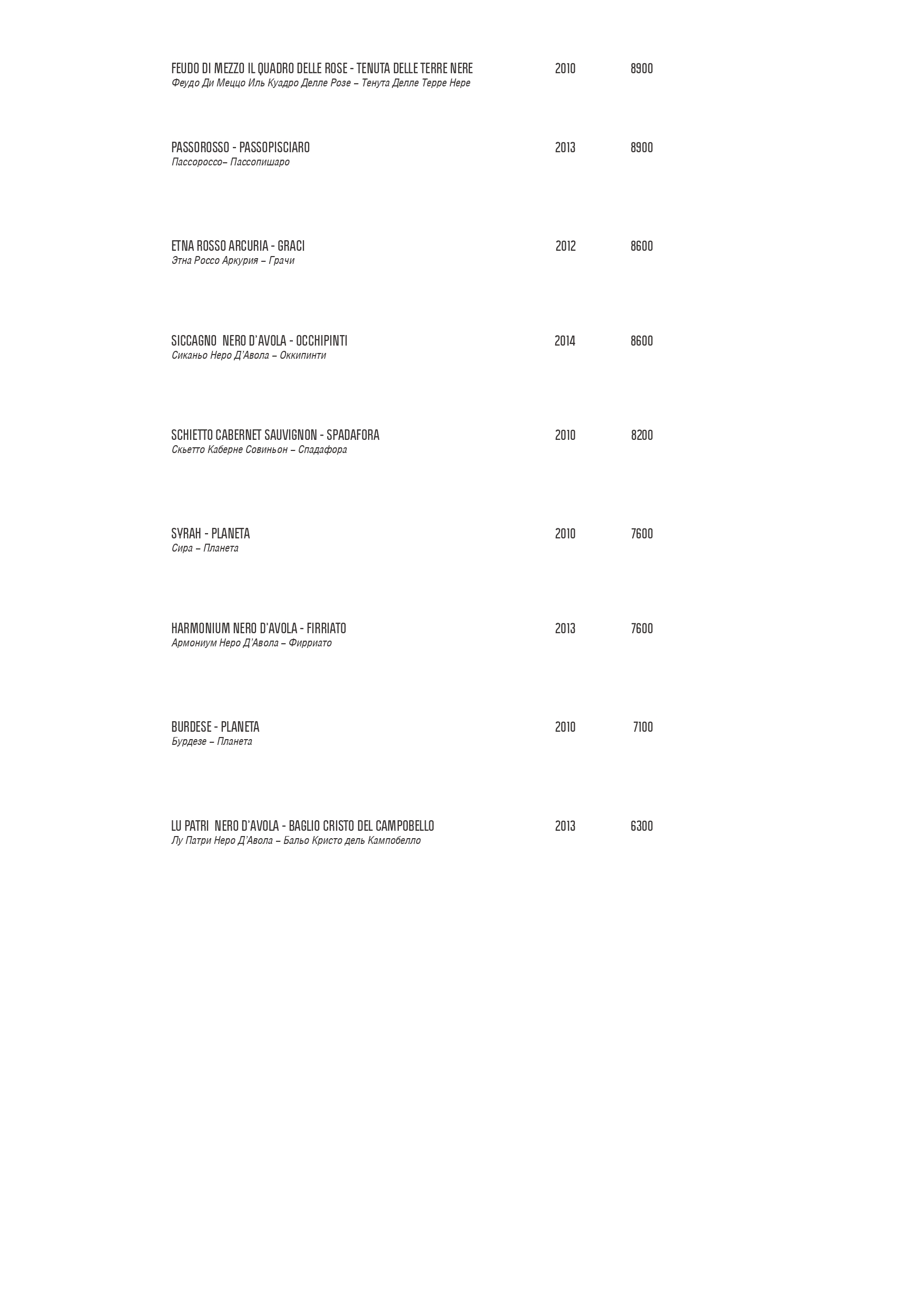 FEUDO DI MEZZO IL QUADRO DELLE ROSE - TENUTA DELLE TERRE NERE 2010 8900
Феудо Ди Меццо Иль Куадро Делле Розе – Тенута Делле Терре Нере

PASSOROSSO - PASSOPISCIARO 2013 8900
Пассороссо– Пассопишаро

ETNA ROSSO ARCURIA - GRACI 2012 8600
Этна Россо Аркурия – Грачи

SICCAGNO NERO D'AVOLA - OCCHIPINTI 2014 8600
Сиканьо Неро Д'Авола – Оккипинти

SCHIETTO CABERNET SAUVIGNON - SPADAFORA 2010 8200
Скьетто Каберне Совиньон – Спадафора

SYRAH - PLANETA 2010 7600
Сира – Планета

HARMONIUM NERO D'AVOLA - FIRRIATO 2013 7600
Армониум Неро Д'Авола – Фирриато

BURDESE - PLANETA 2010 7100
Бурдезе – Планета

LU PATRI NERO D'AVOLA - BAGLIO CRISTO DEL CAMPOBELLO 2013 6300
Лу Патри Неро Д'Авола – Бальо Кристо дель Кампобелло